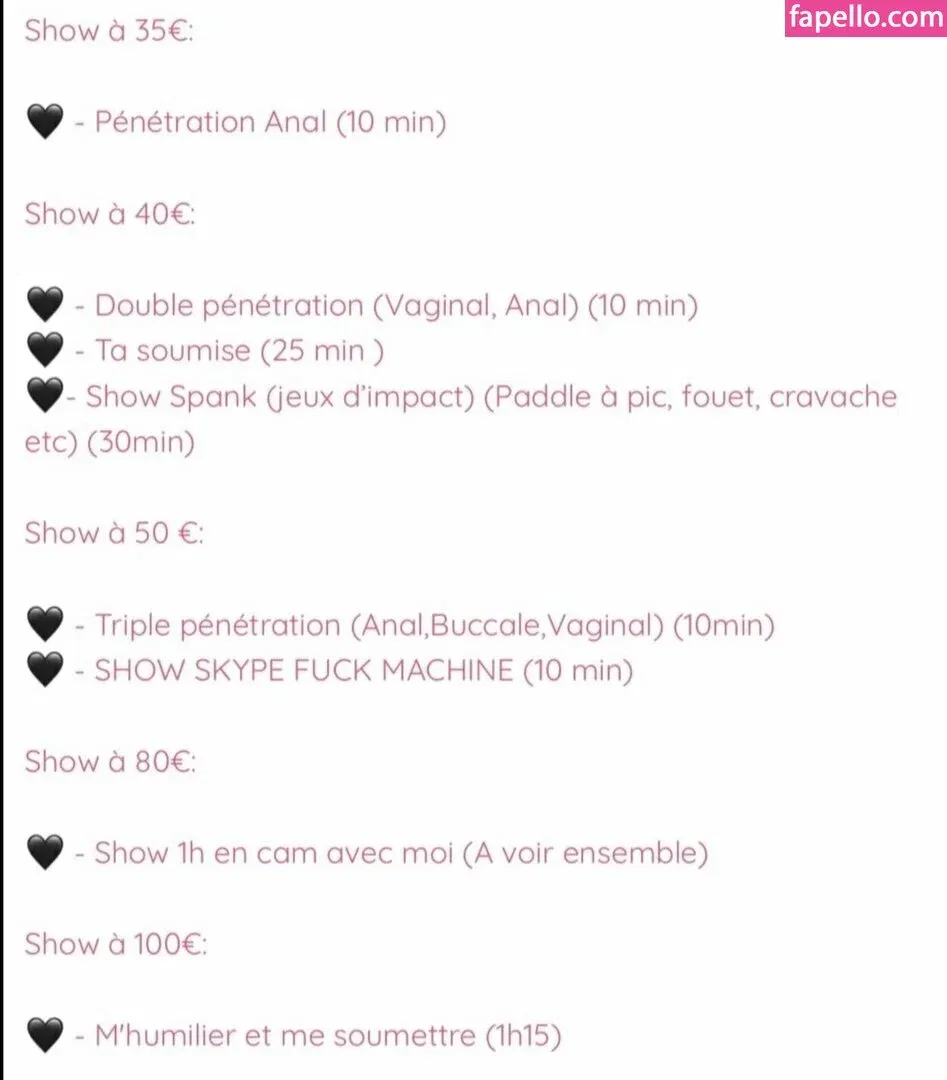 fapello.com

Show à 35€:

🖤 - Pénétration Anal (10 min)

Show à 40€:

🖤 - Double pénétration (Vaginal, Anal) (10 min)
🖤 - Ta soumise (25 min )
🖤- Show Spank (jeux d'impact) (Paddle à pic, fouet, cravache etc) (30min)

Show à 50 €:

🖤 - Triple pénétration (Anal,Buccale,Vaginal) (10min)
🖤 - SHOW SKYPE FUCK MACHINE (10 min)

Show à 80€:

🖤 - Show 1h en cam avec moi (A voir ensemble)

Show à 100€:

🖤 - M'humilier et me soumettre (1h15)